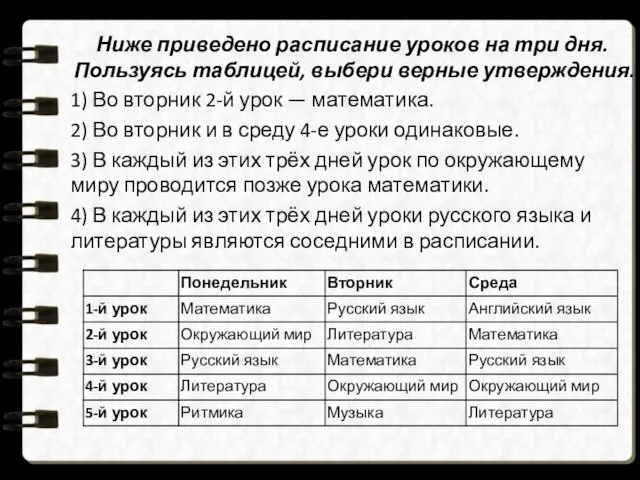 Ниже приведено расписание уроков на три дня. Пользуясь таблицей, выбери верные утверждения.

1) Во вторник 2-й урок — математика.

2) Во вторник и в среду 4-е уроки одинаковые.

3) В каждый из этих трёх дней урок по окружающему миру проводится позже урока математики.

4) В каждый из этих трёх дней уроки русского языка и литературы являются соседними в расписании.

| | Понедельник | Вторник | Среда |
|---|---|---|---|
| 1-й урок | Математика | Русский язык | Английский язык |
| 2-й урок | Окружающий мир | Литература | Математика |
| 3-й урок | Русский язык | Математика | Русский язык |
| 4-й урок | Литература | Окружающий мир | Окружающий мир |
| 5-й урок | Ритмика | Музыка | Литература |